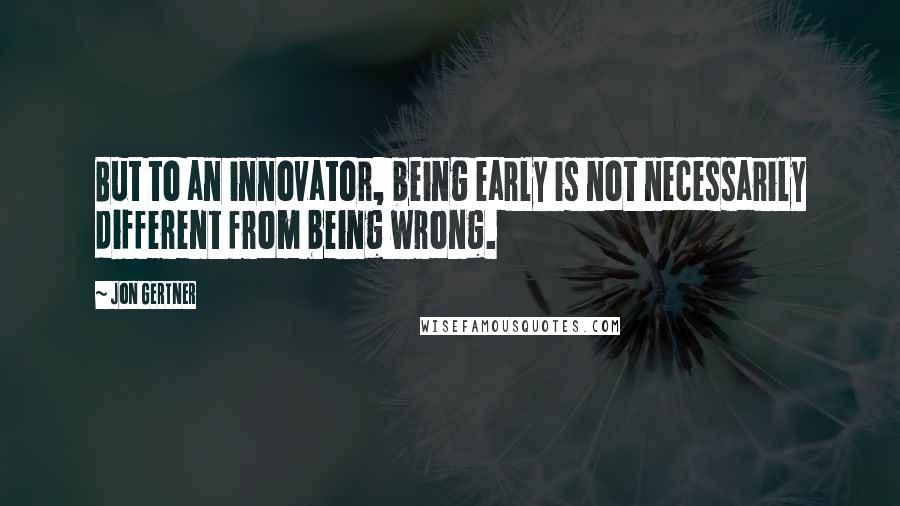 BUT TO AN INNOVATOR, BEING EARLY IS NOT NECESSARILY DIFFERENT FROM BEING WRONG.

~ JON GERTNER

WISEFAMOUSQUOTES.COM